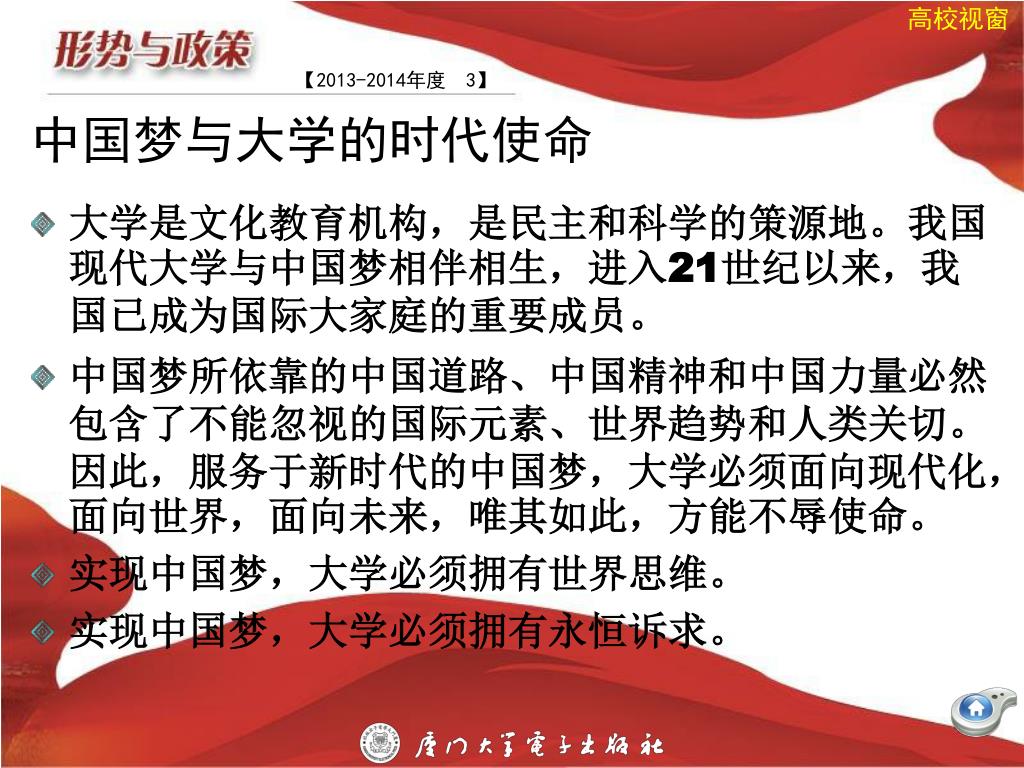 高校视窗

形势与政策

【2013-2014年度 3】

中国梦与大学的时代使命

大学是文化教育机构，是民主和科学的策源地。我国现代大学与中国梦相伴相生，进入21世纪以来，我国已成为国际大家庭的重要成员。

中国梦所依靠的中国道路、中国精神和中国力量必然包含了不能忽视的国际元素、世界趋势和人类关切。因此，服务于新时代的中国梦，大学必须面向现代化，面向世界，面向未来，唯其如此，方能不辱使命。

实现中国梦，大学必须拥有世界思维。

实现中国梦，大学必须拥有永恒诉求。

厦门大学电子出版社